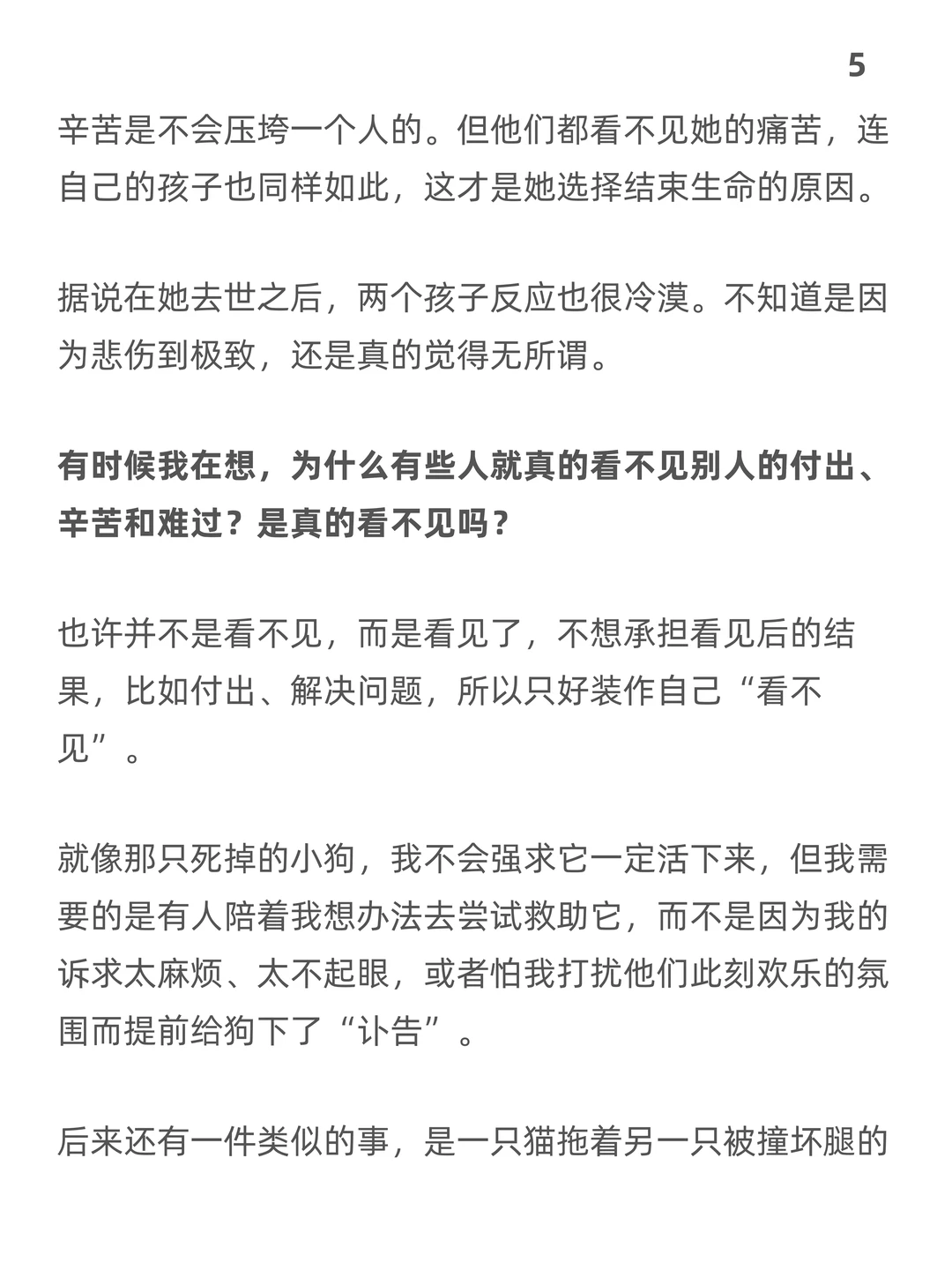 5

辛苦是不会压垮一个人的。但他们都看不见她的痛苦，连自己的孩子也同样如此，这才是她选择结束生命的原因。

据说在她去世之后，两个孩子反应也很冷漠。不知道是因为悲伤到极致，还是真的觉得无所谓。

有时候我在想，为什么有些人就真的看不见别人的付出、辛苦和难过？是真的看不见吗？

也许并不是看不见，而是看见了，不想承担看见后的结果，比如付出、解决问题，所以只好装作自己“看不见”。

就像那只死掉的小狗，我不会强求它一定活下来，但我需要的是有人陪着我想办法去尝试救助它，而不是因为我的诉求太麻烦、太不起眼，或者怕我打扰他们此刻欢乐的氛围而提前给狗下了“讣告”。

后来还有一件类似的事，是一只猫拖着另一只被撞坏腿的